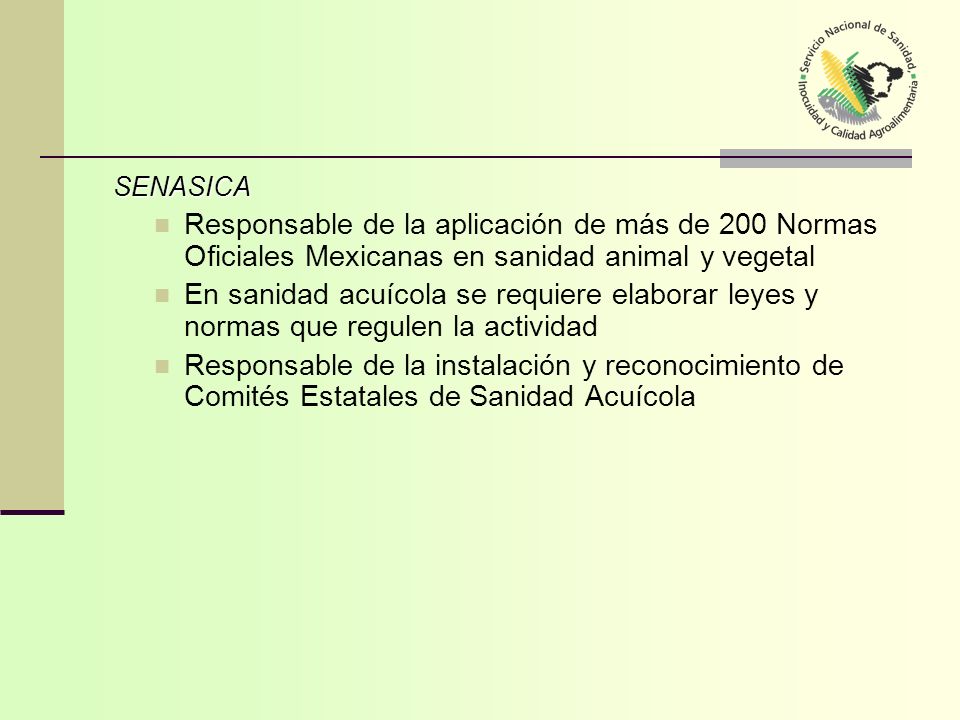 Servicio Nacional de Sanidad, Inocuidad y Calidad Agroalimentaria

SENASICA

Responsable de la aplicación de más de 200 Normas Oficiales Mexicanas en sanidad animal y vegetal

En sanidad acuícola se requiere elaborar leyes y normas que regulen la actividad

Responsable de la instalación y reconocimiento de Comités Estatales de Sanidad Acuícola